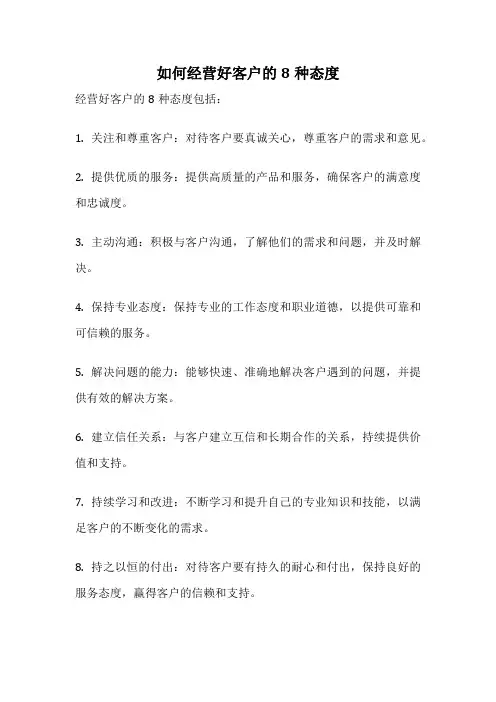 如何经营好客户的 8 种态度

经营好客户的 8 种态度包括：

1. 关注和尊重客户：对待客户要真诚关心，尊重客户的需求和意见。

2. 提供优质的服务：提供高质量的产品和服务，确保客户的满意度和忠诚度。

3. 主动沟通：积极与客户沟通，了解他们的需求和问题，并及时解决。

4. 保持专业态度：保持专业的工作态度和职业道德，以提供可靠和可信赖的服务。

5. 解决问题的能力：能够快速、准确地解决客户遇到的问题，并提供有效的解决方案。

6. 建立信任关系：与客户建立互信和长期合作的关系，持续提供价值和支持。

7. 持续学习和改进：不断学习和提升自己的专业知识和技能，以满足客户的不断变化的需求。

8. 持之以恒的付出：对待客户要有持久的耐心和付出，保持良好的服务态度，赢得客户的信赖和支持。